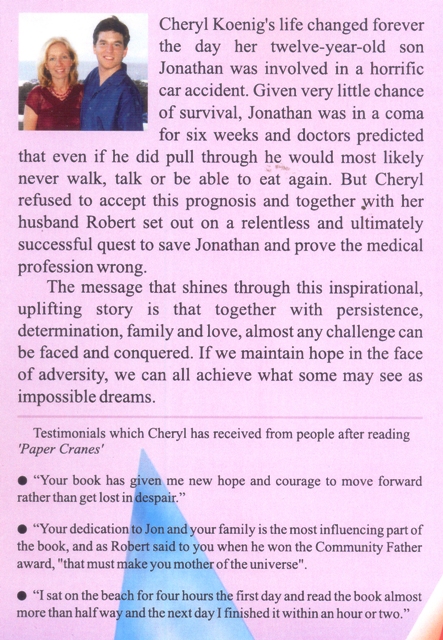 Cheryl Koenig's life changed forever the day her twelve-year-old son Jonathan was involved in a horrific car accident. Given very little chance of survival, Jonathan was in a coma for six weeks and doctors predicted that even if he did pull through he would most likely never walk, talk or be able to eat again. But Cheryl refused to accept this prognosis and together with her husband Robert set out on a relentless and ultimately successful quest to save Jonathan and prove the medical profession wrong.

The message that shines through this inspirational, uplifting story is that together with persistence, determination, family and love, almost any challenge can be faced and conquered. If we maintain hope in the face of adversity, we can all achieve what some may see as impossible dreams.

Testimonials which Cheryl has received from people after reading 'Paper Cranes'

● "Your book has given me new hope and courage to move forward rather than get lost in despair."

● "Your dedication to Jon and your family is the most influencing part of the book, and as Robert said to you when he won the Community Father award, "that must make you mother of the universe".

● "I sat on the beach for four hours the first day and read the book almost more than half way and the next day I finished it within an hour or two."